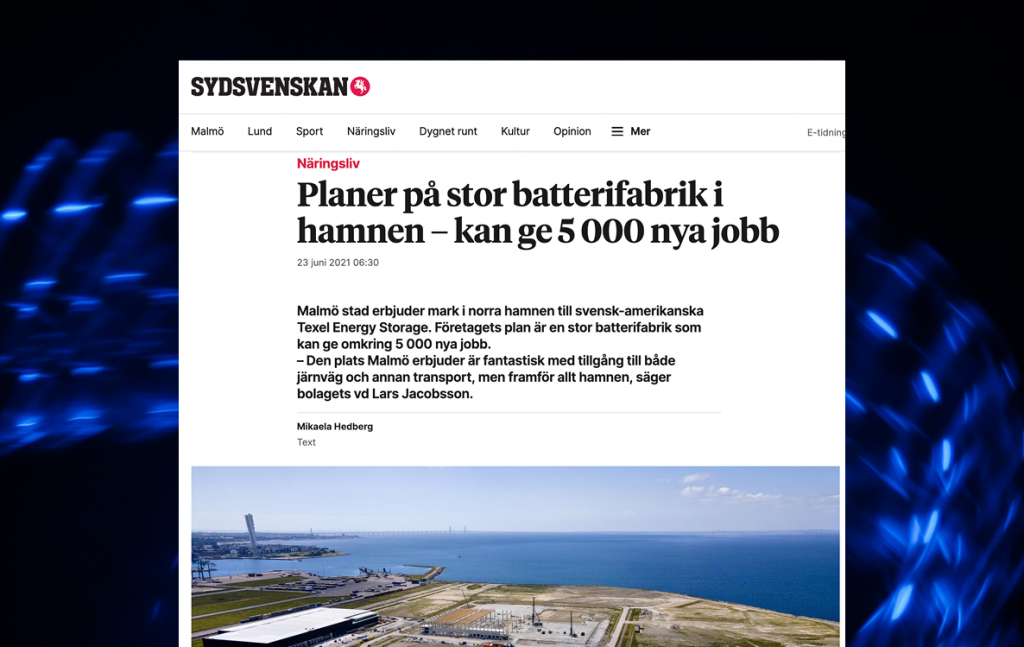 SYDSVENSKAN

Malmö Lund Sport Näringsliv Dygnet runt Kultur Opinion Mer E-tidning

Näringsliv

Planer på stor batterifabrik i hamnen – kan ge 5 000 nya jobb

23 juni 2021 06:30

Malmö stad erbjuder mark i norra hamnen till svensk-amerikanska Texel Energy Storage. Företagets plan är en stor batterifabrik som kan ge omkring 5 000 nya jobb.
– Den plats Malmö erbjuder är fantastisk med tillgång till både järnväg och annan transport, men framför allt hamnen, säger bolagets vd Lars Jacobsson.

Mikaela Hedberg
Text